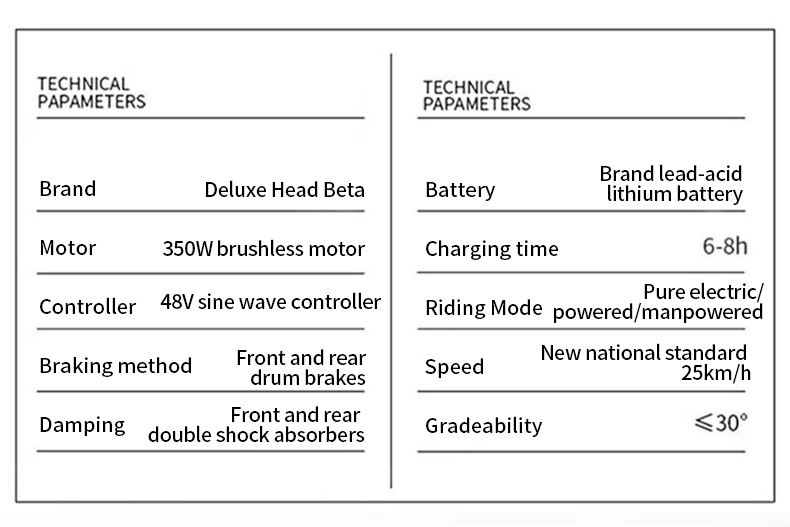 TECHNICAL PAPAMETERS

| Brand | Deluxe Head Beta |
|---|---|
| Motor | 350W brushless motor |
| Controller | 48V sine wave controller |
| Braking method | Front and rear drum brakes |
| Damping | Front and rear double shock absorbers |

TECHNICAL PAPAMETERS

| Battery | Brand lead-acid lithium battery |
|---|---|
| Charging time | 6-8h |
| Riding Mode | Pure electric/ powered/manpowered |
| Speed | New national standard 25km/h |
| Gradeability | $\leqslant 30°$ |